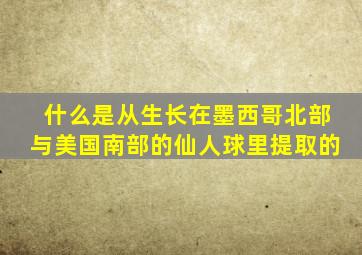 什么是从生长在墨西哥北部与美国南部的仙人球里提取的